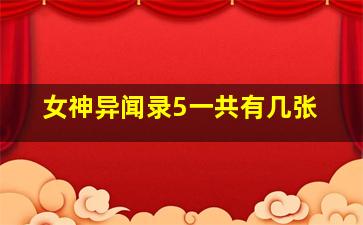 女神异闻录5一共有几张